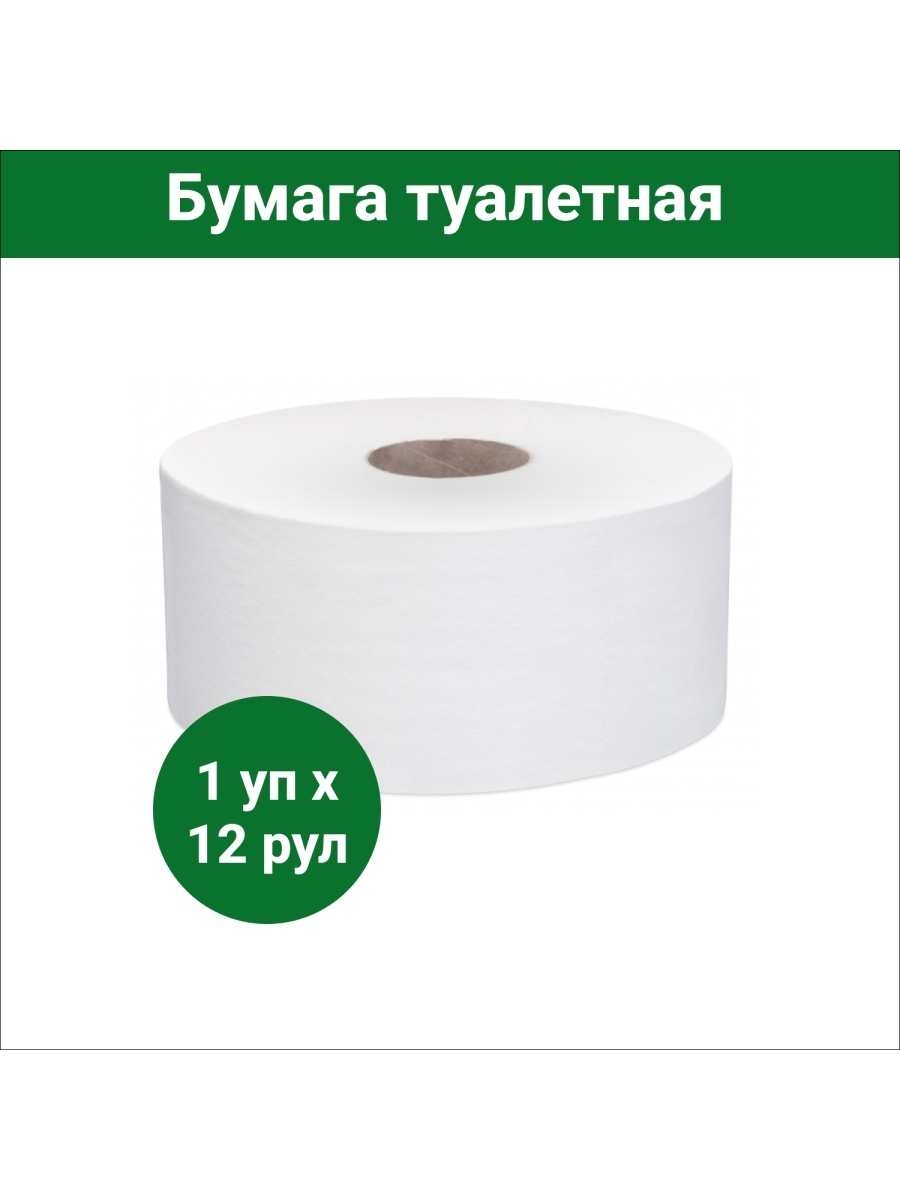 Бумага туалетная

1 уп х
12 рул